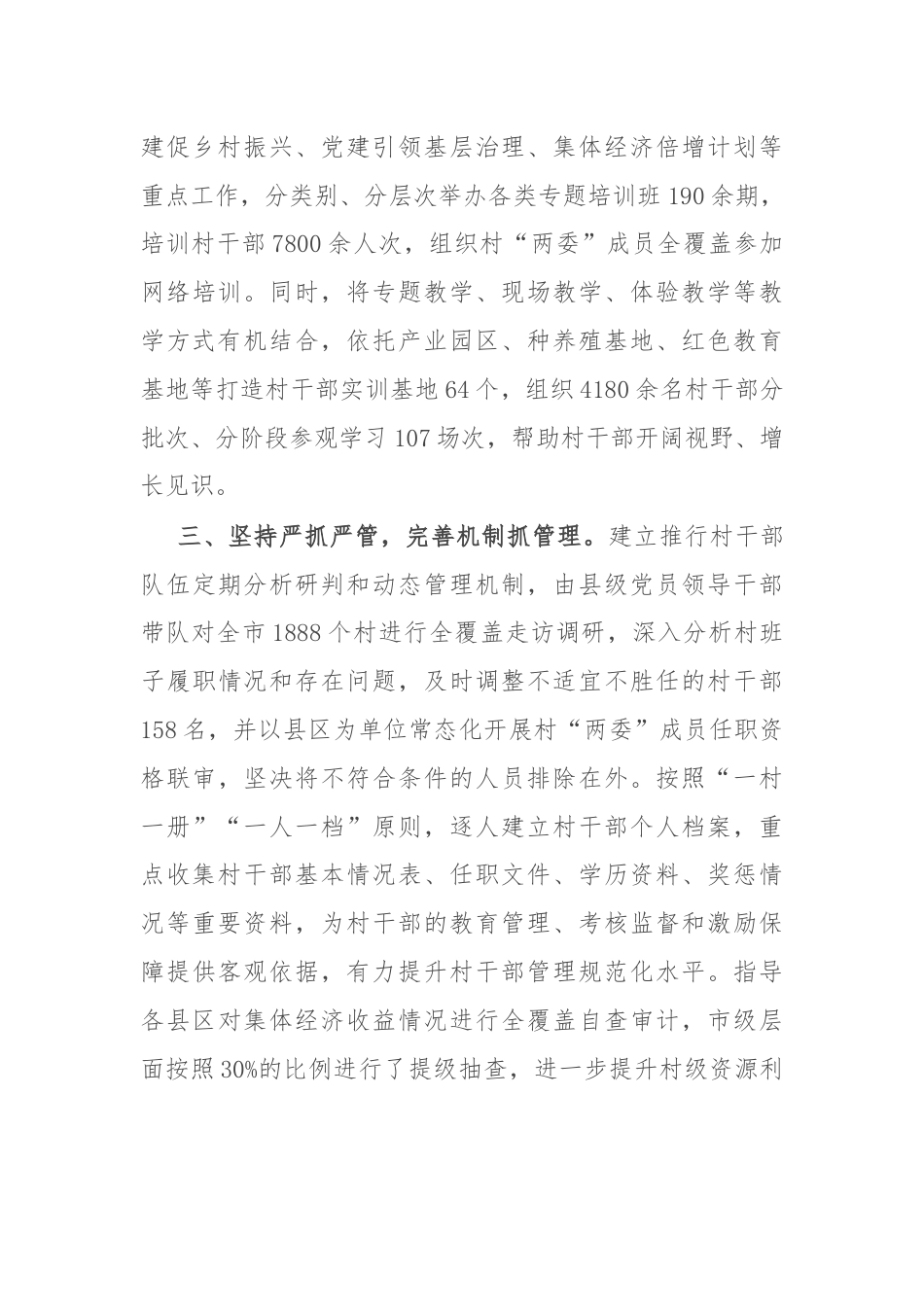 建促乡村振兴、党建引领基层治理、集体经济倍增计划等重点工作，分类别、分层次举办各类专题培训班190余期，培训村干部7800余人次，组织村“两委”成员全覆盖参加网络培训。同时，将专题教学、现场教学、体验教学等教学方式有机结合，依托产业园区、种养殖基地、红色教育基地等打造村干部实训基地64个，组织4180余名村干部分批次、分阶段参观学习107场次，帮助村干部开阔视野、增长见识。

三、坚持严抓严管，完善机制抓管理。建立推行村干部队伍定期分析研判和动态管理机制，由县级党员领导干部带队对全市1888个村进行全覆盖走访调研，深入分析村班子履职情况和存在问题，及时调整不适宜不胜任的村干部158名，并以县区为单位常态化开展村“两委”成员任职资格联审，坚决将不符合条件的人员排除在外。按照“一村一册”“一人一档”原则，逐人建立村干部个人档案，重点收集村干部基本情况表、任职文件、学历资料、奖惩情况等重要资料，为村干部的教育管理、考核监督和激励保障提供客观依据，有力提升村干部管理规范化水平。指导各县区对集体经济收益情况进行全覆盖自查审计，市级层面按照30%的比例进行了提级抽查，进一步提升村级资源利